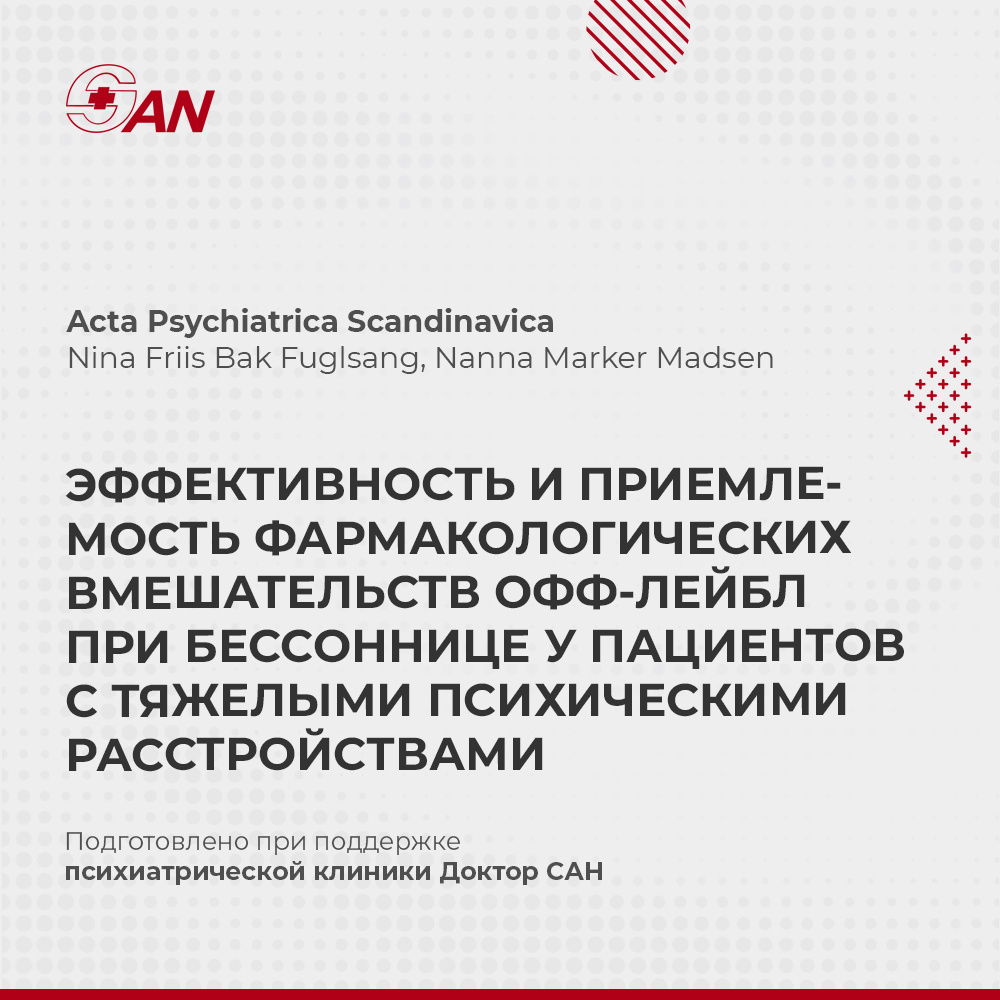 SAN

Acta Psychiatrica Scandinavica
Nina Friis Bak Fuglsang, Nanna Marker Madsen

ЭФФЕКТИВНОСТЬ И ПРИЕМЛЕМОСТЬ ФАРМАКОЛОГИЧЕСКИХ ВМЕШАТЕЛЬСТВ ОФФ-ЛЕЙБЛ ПРИ БЕССОННИЦЕ У ПАЦИЕНТОВ С ТЯЖЕЛЫМИ ПСИХИЧЕСКИМИ РАССТРОЙСТВАМИ

Подготовлено при поддержке
психиатрической клиники Доктор САН